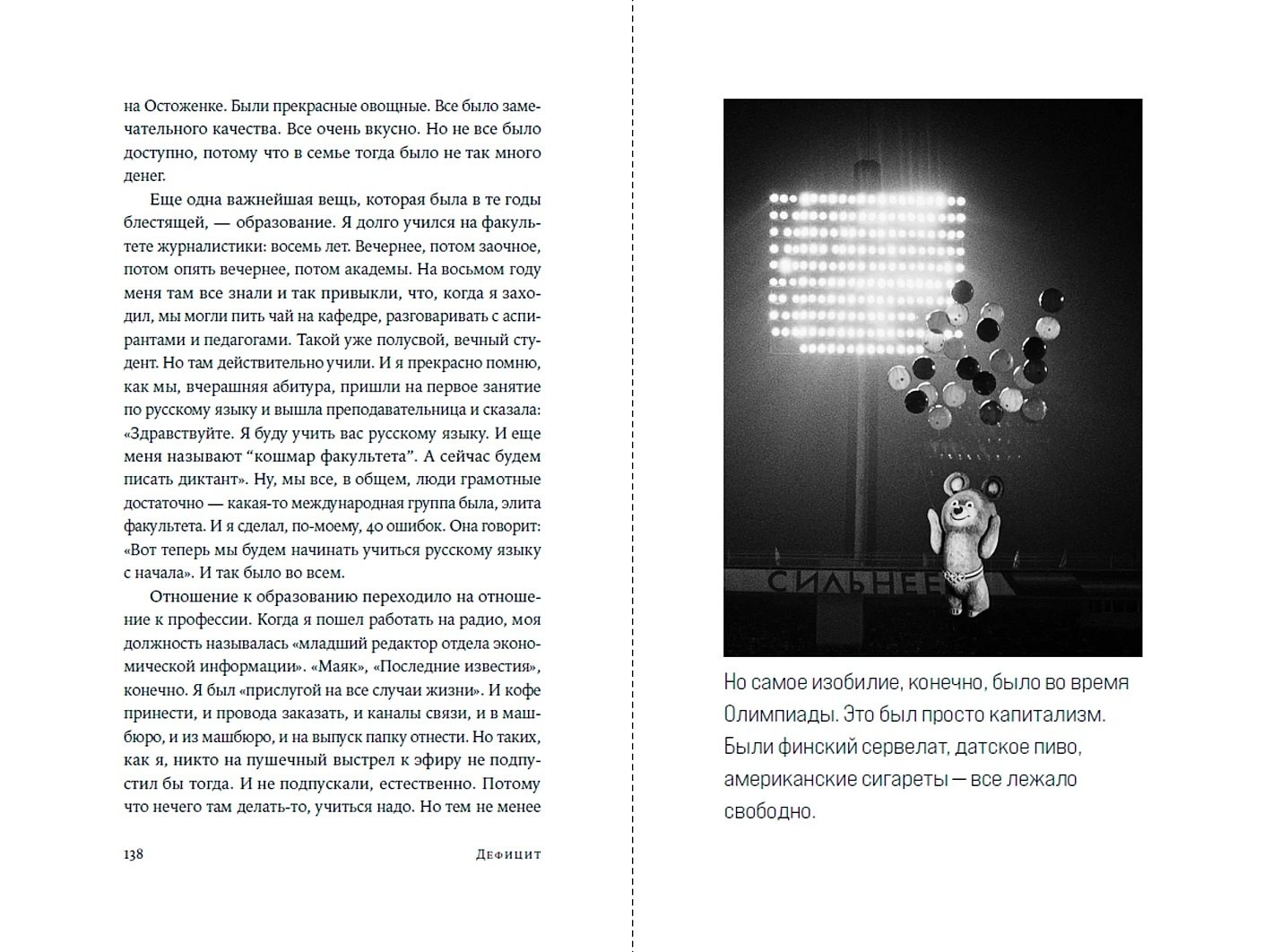 на Остоженке. Были прекрасные овощные. Все было замечательного качества. Все очень вкусно. Но не все было доступно, потому что в семье тогда было не так много денег.

Еще одна важнейшая вещь, которая была в те годы блестящей, — образование. Я долго учился на факультете журналистики: восемь лет. Вечернее, потом заочное, потом опять вечернее, потом академы. На восьмом году меня там все знали и так привыкли, что, когда я заходил, мы могли пить чай на кафедре, разговаривать с аспирантами и педагогами. Такой уже полусвой, вечный студент. Но там действительно учили. И я прекрасно помню, как мы, вчерашняя абитура, пришли на первое занятие по русскому языку и вышла преподавательница и сказала: «Здравствуйте. Я буду учить вас русскому языку. И еще меня называют "кошмар факультета". А сейчас будем писать диктант». Ну, мы все, в общем, люди грамотные достаточно — какая-то международная группа была, элита факультета. И я сделал, по-моему, 40 ошибок. Она говорит: «Вот теперь мы будем начинать учиться русскому языку с начала». И так было во всем.

Отношение к образованию переходило на отношение к профессии. Когда я пошел работать на радио, моя должность называлась «младший редактор отдела экономической информации». «Маяк», «Последние известия», конечно. Я был «прислугой на все случаи жизни». И кофе принести, и провода заказать, и каналы связи, и в машбюро, и из машбюро, и на выпуск папку отнести. Но таких, как я, никто на пушечный выстрел к эфиру не подпустил бы тогда. И не подпускали, естественно. Потому что нечего там делать-то, учиться надо. Но тем не менее

138 Дефицит

СИЛЬНЕЕ

Но самое изобилие, конечно, было во время Олимпиады. Это был просто капитализм. Были финский сервелат, датское пиво, американские сигареты — все лежало свободно.